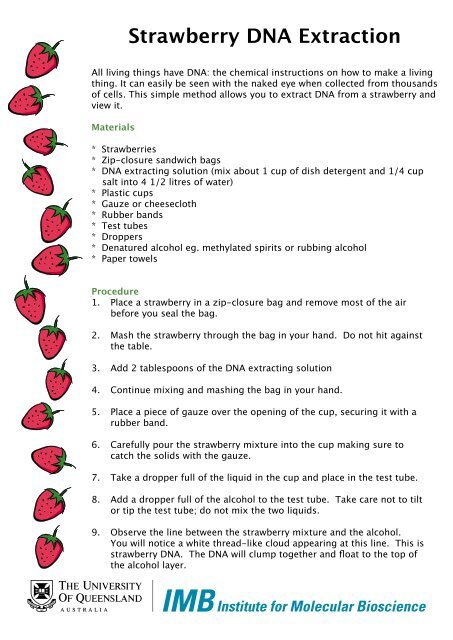 Strawberry DNA Extraction

All living things have DNA: the chemical instructions on how to make a living thing. It can easily be seen with the naked eye when collected from thousands of cells. This simple method allows you to extract DNA from a strawberry and view it.

Materials

* Strawberries
* Zip-closure sandwich bags
* DNA extracting solution (mix about 1 cup of dish detergent and 1/4 cup salt into 4 1/2 litres of water)
* Plastic cups
* Gauze or cheesecloth
* Rubber bands
* Test tubes
* Droppers
* Denatured alcohol eg. methylated spirits or rubbing alcohol
* Paper towels

Procedure
1. Place a strawberry in a zip-closure bag and remove most of the air before you seal the bag.

2. Mash the strawberry through the bag in your hand. Do not hit against the table.

3. Add 2 tablespoons of the DNA extracting solution

4. Continue mixing and mashing the bag in your hand.

5. Place a piece of gauze over the opening of the cup, securing it with a rubber band.

6. Carefully pour the strawberry mixture into the cup making sure to catch the solids with the gauze.

7. Take a dropper full of the liquid in the cup and place in the test tube.

8. Add a dropper full of the alcohol to the test tube. Take care not to tilt or tip the test tube; do not mix the two liquids.

9. Observe the line between the strawberry mixture and the alcohol. You will notice a white thread-like cloud appearing at this line. This is strawberry DNA. The DNA will clump together and float to the top of the alcohol layer.

THE UNIVERSITY OF QUEENSLAND AUSTRALIA

IMB Institute for Molecular Bioscience